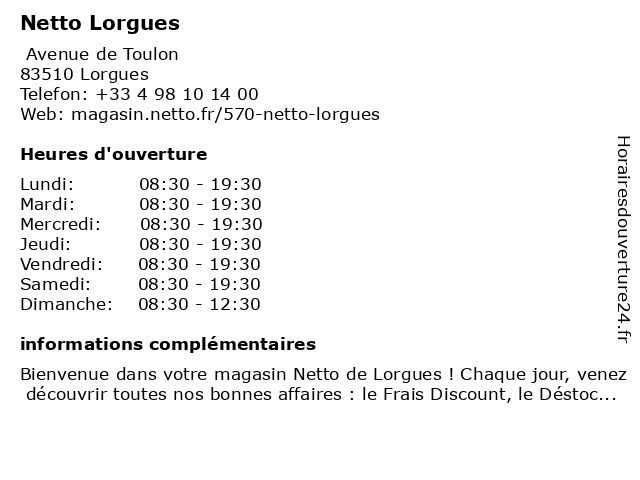 Netto Lorgues

Avenue de Toulon
83510 Lorgues
Telefon: +33 4 98 10 14 00
Web: magasin.netto.fr/570-netto-lorgues

Heures d'ouverture

| | |
|---|---|
| Lundi: | 08:30 - 19:30 |
| Mardi: | 08:30 - 19:30 |
| Mercredi: | 08:30 - 19:30 |
| Jeudi: | 08:30 - 19:30 |
| Vendredi: | 08:30 - 19:30 |
| Samedi: | 08:30 - 19:30 |
| Dimanche: | 08:30 - 12:30 |

informations complémentaires

Bienvenue dans votre magasin Netto de Lorgues ! Chaque jour, venez découvrir toutes nos bonnes affaires : le Frais Discount, le Déstoc...

Horairesdouverture24.fr